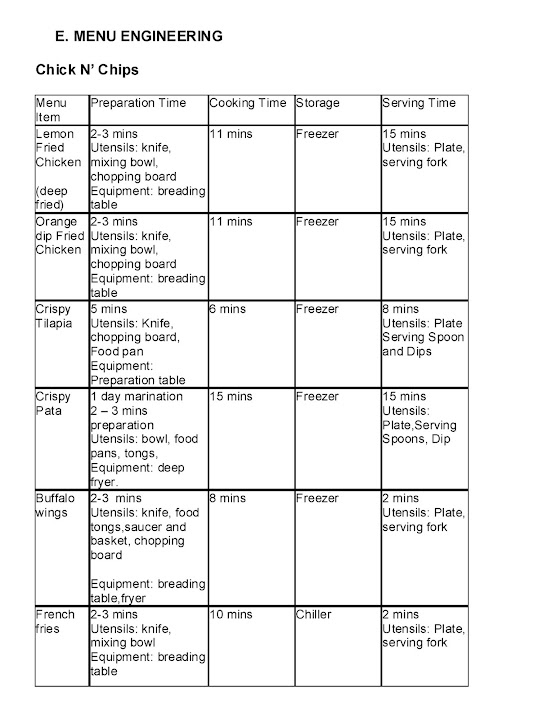 E. MENU ENGINEERING

Chick N' Chips

| Menu Item | Preparation Time | Cooking Time | Storage | Serving Time |
|---|---|---|---|---|
| Lemon Fried Chicken (deep fried) | 2-3 mins Utensils: knife, mixing bowl, chopping board Equipment: breading table | 11 mins | Freezer | 15 mins Utensils: Plate, serving fork |
| Orange dip Fried Chicken | 2-3 mins Utensils: knife, mixing bowl, chopping board Equipment: breading table | 11 mins | Freezer | 15 mins Utensils: Plate, serving fork |
| Crispy Tilapia | 5 mins Utensils: Knife, chopping board, Food pan Equipment: Preparation table | 6 mins | Freezer | 8 mins Utensils: Plate Serving Spoon and Dips |
| Crispy Pata | 1 day marination 2 – 3 mins preparation Utensils: bowl, food pans, tongs, Equipment: deep fryer. | 15 mins | Freezer | 15 mins Utensils: Plate,Serving Spoons, Dip |
| Buffalo wings | 2-3 mins Utensils: knife, food tongs,saucer and basket, chopping board Equipment: breading table,fryer | 8 mins | Freezer | 2 mins Utensils: Plate, serving fork |
| French fries | 2-3 mins Utensils: knife, mixing bowl Equipment: breading table | 10 mins | Chiller | 2 mins Utensils: Plate, serving fork |